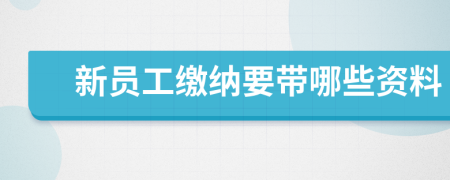 新员工缴纳要带哪些资料